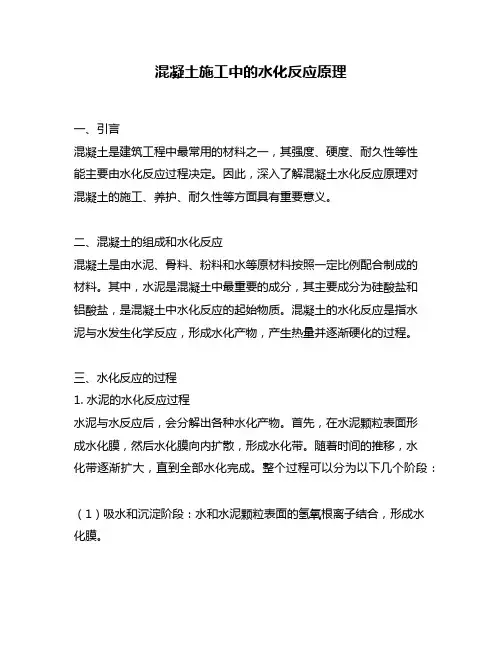 混凝土施工中的水化反应原理

一、引言
混凝土是建筑工程中最常用的材料之一，其强度、硬度、耐久性等性能主要由水化反应过程决定。因此，深入了解混凝土水化反应原理对混凝土的施工、养护、耐久性等方面具有重要意义。

二、混凝土的组成和水化反应
混凝土是由水泥、骨料、粉料和水等原材料按照一定比例配合制成的材料。其中，水泥是混凝土中最重要的成分，其主要成分为硅酸盐和铝酸盐，是混凝土中水化反应的起始物质。混凝土的水化反应是指水泥与水发生化学反应，形成水化产物，产生热量并逐渐硬化的过程。

三、水化反应的过程
1. 水泥的水化反应过程
水泥与水反应后，会分解出各种水化产物。首先，在水泥颗粒表面形成水化膜，然后水化膜向内扩散，形成水化带。随着时间的推移，水化带逐渐扩大，直到全部水化完成。整个过程可以分为以下几个阶段：

（1）吸水和沉淀阶段：水和水泥颗粒表面的氢氧根离子结合，形成水化膜。